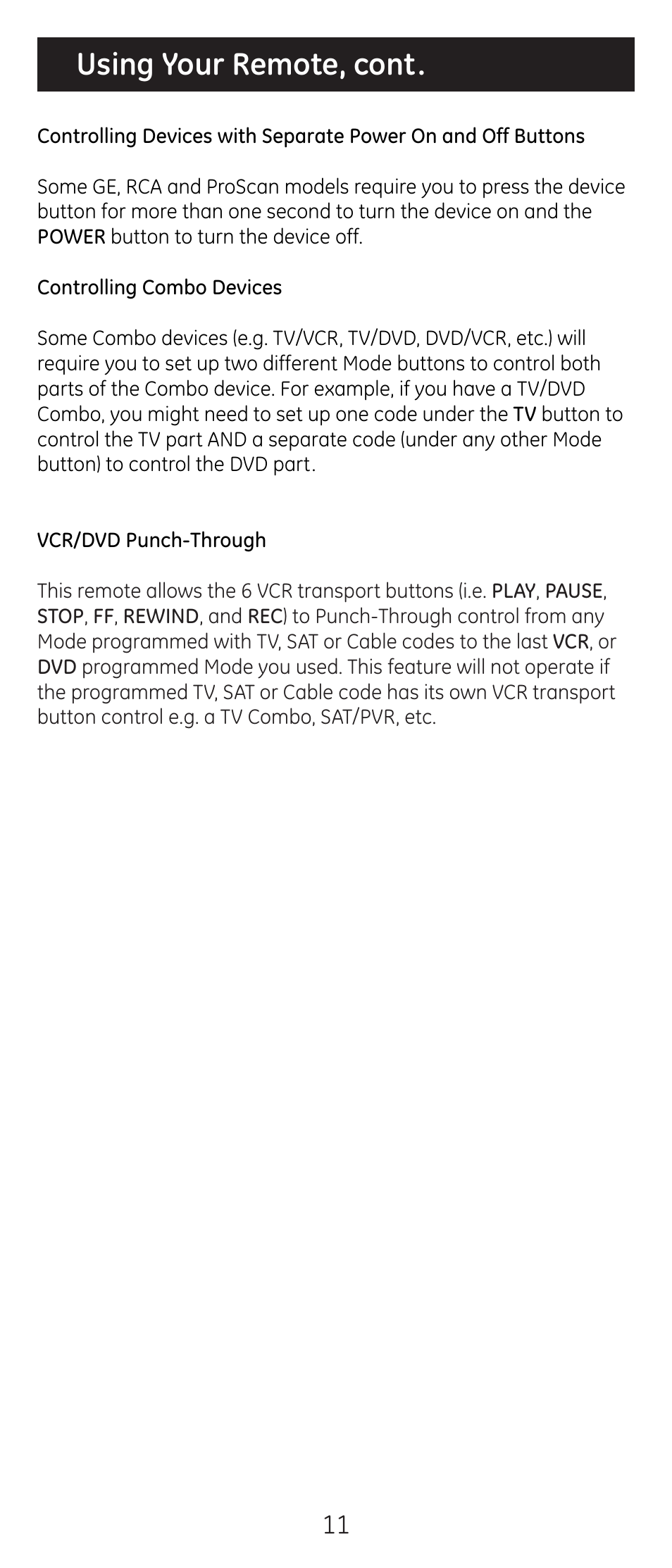 Using Your Remote, cont.

Controlling Devices with Separate Power On and Off Buttons

Some GE, RCA and ProScan models require you to press the device button for more than one second to turn the device on and the POWER button to turn the device off.

Controlling Combo Devices

Some Combo devices (e.g. TV/VCR, TV/DVD, DVD/VCR, etc.) will require you to set up two different Mode buttons to control both parts of the Combo device. For example, if you have a TV/DVD Combo, you might need to set up one code under the TV button to control the TV part AND a separate code (under any other Mode button) to control the DVD part.

VCR/DVD Punch-Through

This remote allows the 6 VCR transport buttons (i.e. PLAY, PAUSE, STOP, FF, REWIND, and REC) to Punch-Through control from any Mode programmed with TV, SAT or Cable codes to the last VCR, or DVD programmed Mode you used. This feature will not operate if the programmed TV, SAT or Cable code has its own VCR transport button control e.g. a TV Combo, SAT/PVR, etc.

11